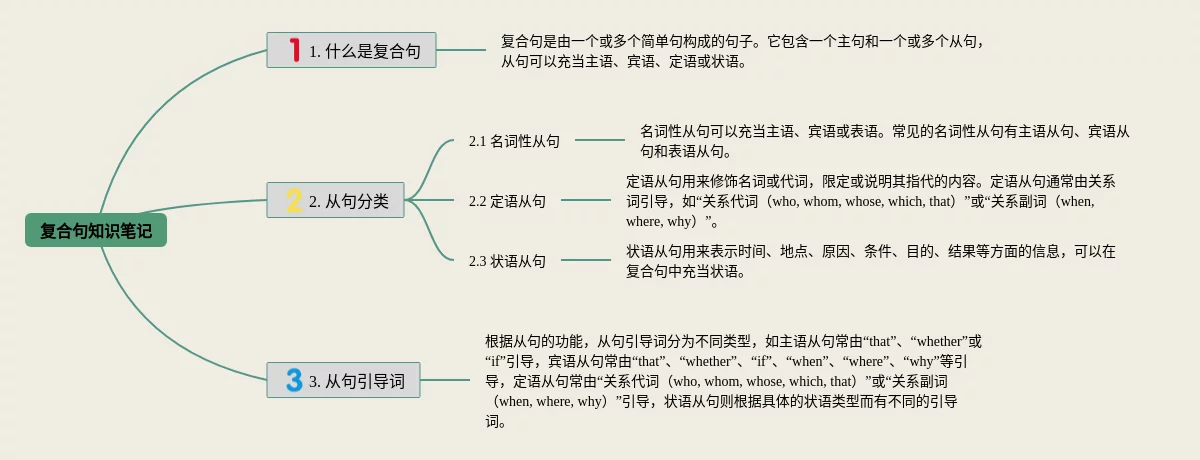 复合句知识笔记

1 1. 什么是复合句

复合句是由一个或多个简单句构成的句子。它包含一个主句和一个或多个从句，从句可以充当主语、宾语、定语或状语。

2 2. 从句分类

2.1 名词性从句

名词性从句可以充当主语、宾语或表语。常见的名词性从句有主语从句、宾语从句和表语从句。

2.2 定语从句

定语从句用来修饰名词或代词，限定或说明其指代的内容。定语从句通常由关系词引导，如“关系代词（who, whom, whose, which, that）”或“关系副词（when, where, why）”。

2.3 状语从句

状语从句用来表示时间、地点、原因、条件、目的、结果等方面的信息，可以在复合句中充当状语。

3 3. 从句引导词

根据从句的功能，从句引导词分为不同类型，如主语从句常由“that”、“whether”或“if”引导，宾语从句常由“that”、“whether”、“if”、“when”、“where”、“why”等引导，定语从句常由“关系代词（who, whom, whose, which, that）”或“关系副词（when, where, why）”引导，状语从句则根据具体的状语类型而有不同的引导词。